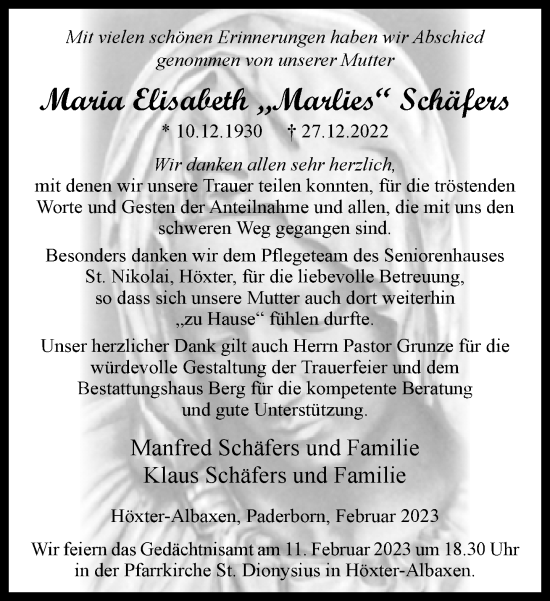 Mit vielen schönen Erinnerungen haben wir Abschied genommen von unserer Mutter

Maria Elisabeth „Marlies“ Schäfers

* 10.12.1930 † 27.12.2022

Wir danken allen sehr herzlich, mit denen wir unsere Trauer teilen konnten, für die tröstenden Worte und Gesten der Anteilnahme und allen, die mit uns den schweren Weg gegangen sind.

Besonders danken wir dem Pflegeteam des Seniorenhauses St. Nikolai, Höxter, für die liebevolle Betreuung, so dass sich unsere Mutter auch dort weiterhin „zu Hause“ fühlen durfte.

Unser herzlicher Dank gilt auch Herrn Pastor Grunze für die würdevolle Gestaltung der Trauerfeier und dem Bestattungshaus Berg für die kompetente Beratung und gute Unterstützung.

Manfred Schäfers und Familie
Klaus Schäfers und Familie

Höxter-Albaxen, Paderborn, Februar 2023

Wir feiern das Gedächtnisamt am 11. Februar 2023 um 18.30 Uhr in der Pfarrkirche St. Dionysius in Höxter-Albaxen.